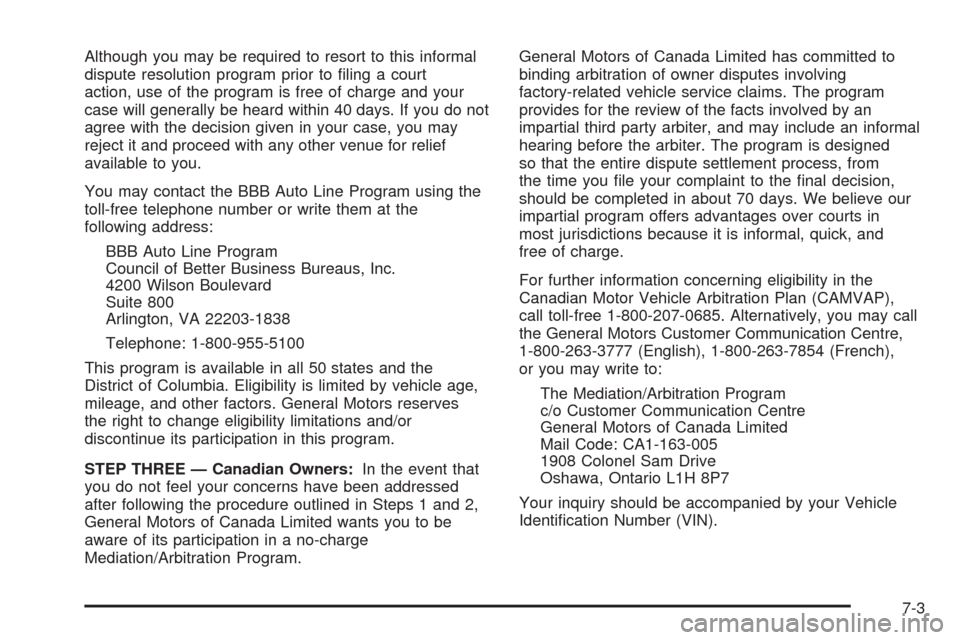 Although you may be required to resort to this informal dispute resolution program prior to filing a court action, use of the program is free of charge and your case will generally be heard within 40 days. If you do not agree with the decision given in your case, you may reject it and proceed with any other venue for relief available to you.

You may contact the BBB Auto Line Program using the toll-free telephone number or write them at the following address:

BBB Auto Line Program
Council of Better Business Bureaus, Inc.
4200 Wilson Boulevard
Suite 800
Arlington, VA 22203-1838

Telephone: 1-800-955-5100

This program is available in all 50 states and the District of Columbia. Eligibility is limited by vehicle age, mileage, and other factors. General Motors reserves the right to change eligibility limitations and/or discontinue its participation in this program.

STEP THREE — Canadian Owners: In the event that you do not feel your concerns have been addressed after following the procedure outlined in Steps 1 and 2, General Motors of Canada Limited wants you to be aware of its participation in a no-charge Mediation/Arbitration Program.

General Motors of Canada Limited has committed to binding arbitration of owner disputes involving factory-related vehicle service claims. The program provides for the review of the facts involved by an impartial third party arbiter, and may include an informal hearing before the arbiter. The program is designed so that the entire dispute settlement process, from the time you file your complaint to the final decision, should be completed in about 70 days. We believe our impartial program offers advantages over courts in most jurisdictions because it is informal, quick, and free of charge.

For further information concerning eligibility in the Canadian Motor Vehicle Arbitration Plan (CAMVAP), call toll-free 1-800-207-0685. Alternatively, you may call the General Motors Customer Communication Centre, 1-800-263-3777 (English), 1-800-263-7854 (French), or you may write to:

The Mediation/Arbitration Program
c/o Customer Communication Centre
General Motors of Canada Limited
Mail Code: CA1-163-005
1908 Colonel Sam Drive
Oshawa, Ontario L1H 8P7

Your inquiry should be accompanied by your Vehicle Identification Number (VIN).

7-3

carmanualsonline.info